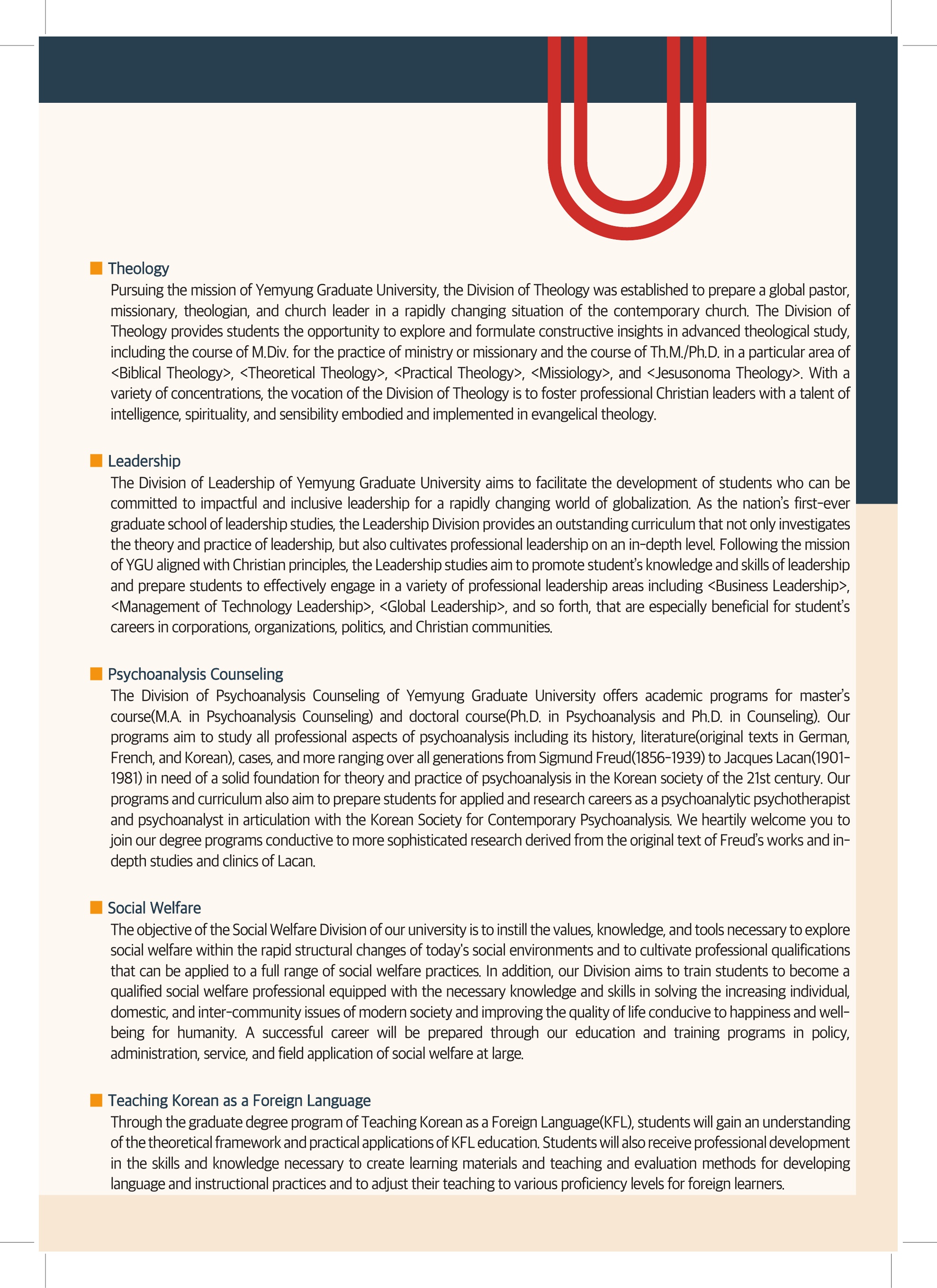 ■ Theology

Pursuing the mission of Yemyung Graduate University, the Division of Theology was established to prepare a global pastor, missionary, theologian, and church leader in a rapidly changing situation of the contemporary church. The Division of Theology provides students the opportunity to explore and formulate constructive insights in advanced theological study, including the course of M.Div. for the practice of ministry or missionary and the course of Th.M./Ph.D. in a particular area of <Biblical Theology>, <Theoretical Theology>, <Practical Theology>, <Missiology>, and <Jesusonoma Theology>. With a variety of concentrations, the vocation of the Division of Theology is to foster professional Christian leaders with a talent of intelligence, spirituality, and sensibility embodied and implemented in evangelical theology.

■ Leadership

The Division of Leadership of Yemyung Graduate University aims to facilitate the development of students who can be committed to impactful and inclusive leadership for a rapidly changing world of globalization. As the nation's first-ever graduate school of leadership studies, the Leadership Division provides an outstanding curriculum that not only investigates the theory and practice of leadership, but also cultivates professional leadership on an in-depth level. Following the mission of YGU aligned with Christian principles, the Leadership studies aim to promote student's knowledge and skills of leadership and prepare students to effectively engage in a variety of professional leadership areas including <Business Leadership>, <Management of Technology Leadership>, <Global Leadership>, and so forth, that are especially beneficial for student's careers in corporations, organizations, politics, and Christian communities.

■ Psychoanalysis Counseling

The Division of Psychoanalysis Counseling of Yemyung Graduate University offers academic programs for master's course(M.A. in Psychoanalysis Counseling) and doctoral course(Ph.D. in Psychoanalysis and Ph.D. in Counseling). Our programs aim to study all professional aspects of psychoanalysis including its history, literature(original texts in German, French, and Korean), cases, and more ranging over all generations from Sigmund Freud(1856-1939) to Jacques Lacan(1901-1981) in need of a solid foundation for theory and practice of psychoanalysis in the Korean society of the 21st century. Our programs and curriculum also aim to prepare students for applied and research careers as a psychoanalytic psychotherapist and psychoanalyst in articulation with the Korean Society for Contemporary Psychoanalysis. We heartily welcome you to join our degree programs conductive to more sophisticated research derived from the original text of Freud's works and in-depth studies and clinics of Lacan.

■ Social Welfare

The objective of the Social Welfare Division of our university is to instill the values, knowledge, and tools necessary to explore social welfare within the rapid structural changes of today's social environments and to cultivate professional qualifications that can be applied to a full range of social welfare practices. In addition, our Division aims to train students to become a qualified social welfare professional equipped with the necessary knowledge and skills in solving the increasing individual, domestic, and inter-community issues of modern society and improving the quality of life conducive to happiness and well-being for humanity. A successful career will be prepared through our education and training programs in policy, administration, service, and field application of social welfare at large.

■ Teaching Korean as a Foreign Language

Through the graduate degree program of Teaching Korean as a Foreign Language(KFL), students will gain an understanding of the theoretical framework and practical applications of KFL education. Students will also receive professional development in the skills and knowledge necessary to create learning materials and teaching and evaluation methods for developing language and instructional practices and to adjust their teaching to various proficiency levels for foreign learners.